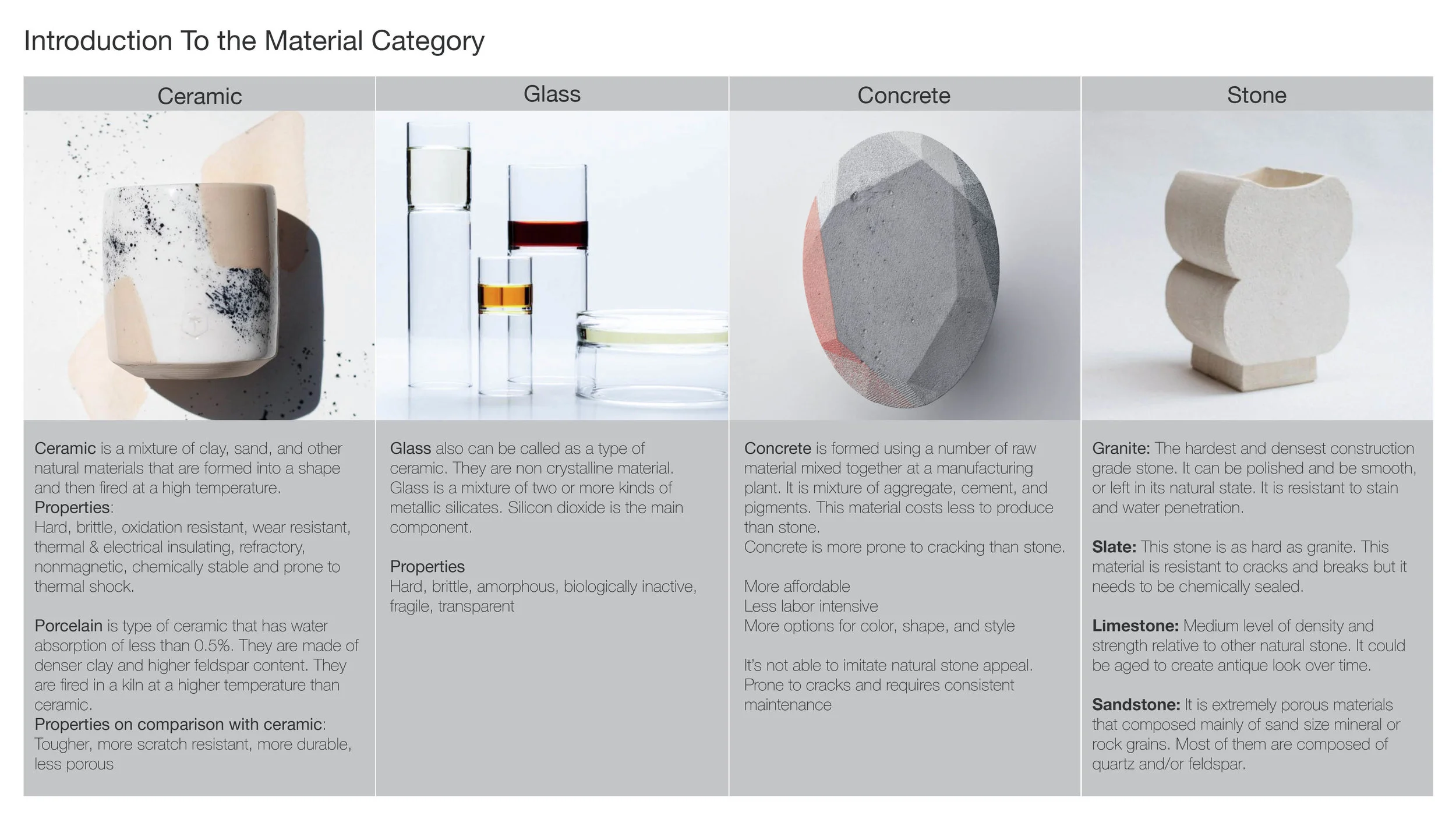 Introduction To the Material Category

Ceramic

Ceramic is a mixture of clay, sand, and other natural materials that are formed into a shape and then fired at a high temperature.
Properties:
Hard, brittle, oxidation resistant, wear resistant, thermal & electrical insulating, refractory, nonmagnetic, chemically stable and prone to thermal shock.

Porcelain is type of ceramic that has water absorption of less than 0.5%. They are made of denser clay and higher feldspar content. They are fired in a kiln at a higher temperature than ceramic.
Properties on comparison with ceramic:
Tougher, more scratch resistant, more durable, less porous

Glass

Glass also can be called as a type of ceramic. They are non crystalline material. Glass is a mixture of two or more kinds of metallic silicates. Silicon dioxide is the main component.

Properties
Hard, brittle, amorphous, biologically inactive, fragile, transparent

Concrete

Concrete is formed using a number of raw material mixed together at a manufacturing plant. It is mixture of aggregate, cement, and pigments. This material costs less to produce than stone.
Concrete is more prone to cracking than stone.

More affordable
Less labor intensive
More options for color, shape, and style

It's not able to imitate natural stone appeal.
Prone to cracks and requires consistent maintenance

Stone

Granite: The hardest and densest construction grade stone. It can be polished and be smooth, or left in its natural state. It is resistant to stain and water penetration.

Slate: This stone is as hard as granite. This material is resistant to cracks and breaks but it needs to be chemically sealed.

Limestone: Medium level of density and strength relative to other natural stone. It could be aged to create antique look over time.

Sandstone: It is extremely porous materials that composed mainly of sand size mineral or rock grains. Most of them are composed of quartz and/or feldspar.